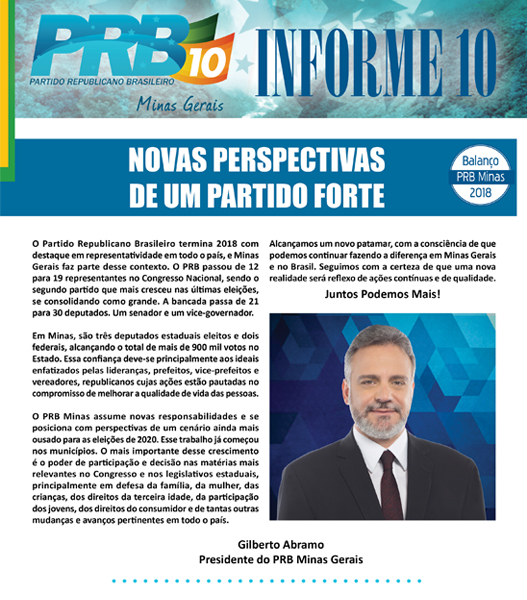 PRB 10
PARTIDO REPUBLICANO BRASILEIRO
Minas Gerais

INFORME 10

NOVAS PERSPECTIVAS DE UM PARTIDO FORTE

Balanço
PRB Minas
2018

O Partido Republicano Brasileiro termina 2018 com destaque em representatividade em todo o país, e Minas Gerais faz parte desse contexto. O PRB passou de 12 para 19 representantes no Congresso Nacional, sendo o segundo partido que mais cresceu nas últimas eleições, se consolidando como grande. A bancada passa de 21 para 30 deputados. Um senador e um vice-governador.

Em Minas, são três deputados estaduais eleitos e dois federais, alcançando o total de mais de 900 mil votos no Estado. Essa confiança deve-se principalmente aos ideais enfatizados pelas lideranças, prefeitos, vice-prefeitos e vereadores, republicanos cujas ações estão pautadas no compromisso de melhorar a qualidade de vida das pessoas.

O PRB Minas assume novas responsabilidades e se posiciona com perspectivas de um cenário ainda mais ousado para as eleições de 2020. Esse trabalho já começou nos municípios. O mais importante desse crescimento é o poder de participação e decisão nas matérias mais relevantes no Congresso e nos legislativos estaduais, principalmente em defesa da família, da mulher, das crianças, dos direitos da terceira idade, da participação dos jovens, dos direitos do consumidor e de tantas outras mudanças e avanços pertinentes em todo o país.

Alcançamos um novo patamar, com a consciência de que podemos continuar fazendo a diferença em Minas Gerais e no Brasil. Seguimos com a certeza de que uma nova realidade será reflexo de ações contínuas e de qualidade.

Juntos Podemos Mais!

Gilberto Abramo
Presidente do PRB Minas Gerais